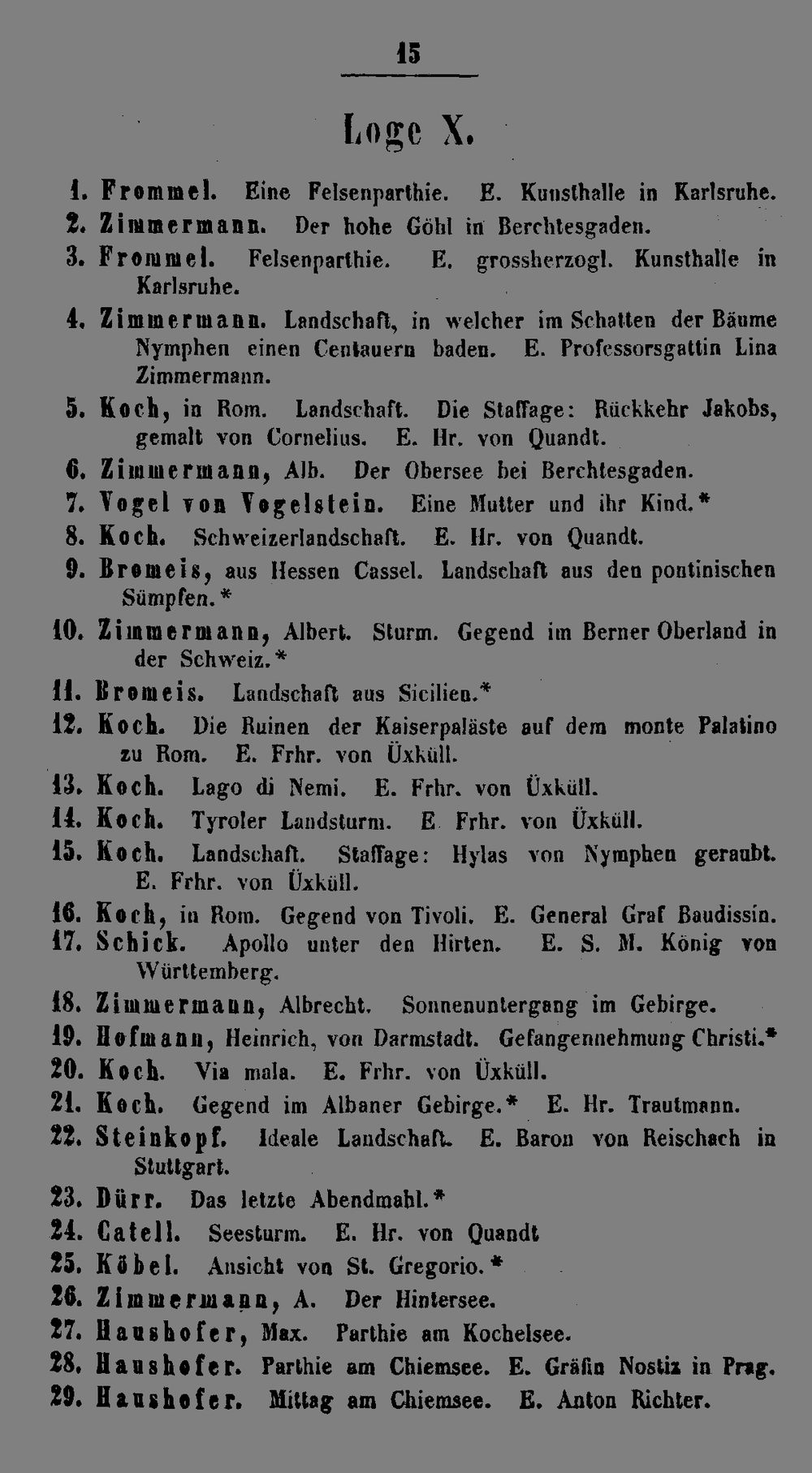 15

Loge X.

1. Frommel. Eine Felsenparthie. E. Kunsthalle in Karlsruhe.
2. Zimmermann. Der hohe Göhl in Berchtesgaden.
3. Frommel. Felsenparthie. E. grossherzogl. Kunsthalle in Karlsruhe.
4. Zimmermann. Landschaft, in welcher im Schatten der Bäume Nymphen einen Centauern baden. E. Professorsgattin Lina Zimmermann.
5. Koch, in Rom. Landschaft. Die Staffage: Rückkehr Jakobs, gemalt von Cornelius. E. Hr. von Quandt.
6. Zimmermann, Alb. Der Obersee bei Berchtesgaden.
7. Vogel von Vogelstein. Eine Mutter und ihr Kind.*
8. Koch. Schweizerlandschaft. E. Hr. von Quandt.
9. Bromeis, aus Hessen Cassel. Landschaft aus den pontinischen Sümpfen.*
10. Zimmermann, Albert. Sturm. Gegend im Berner Oberland in der Schweiz.*
11. Bromeis. Landschaft aus Sicilien.*
12. Koch. Die Ruinen der Kaiserpaläste auf dem monte Palatino zu Rom. E. Frhr. von Üxküll.
13. Koch. Lago di Nemi. E. Frhr. von Üxküll.
14. Koch. Tyroler Landsturm. E Frhr. von Üxküll.
15. Koch. Landschaft. Staffage: Hylas von Nymphen geraubt. E. Frhr. von Üxküll.
16. Koch, in Rom. Gegend von Tivoli. E. General Graf Baudissin.
17. Schick. Apollo unter den Hirten. E. S. M. König von Württemberg.
18. Zimmermann, Albrecht. Sonnenuntergang im Gebirge.
19. Hofmann, Heinrich, von Darmstadt. Gefangennehmung Christi.*
20. Koch. Via mala. E. Frhr. von Üxküll.
21. Koch. Gegend im Albaner Gebirge.* E. Hr. Trautmann.
22. Steinkopf. Ideale Landschaft. E. Baron von Reischach in Stuttgart.
23. Dürr. Das letzte Abendmahl.*
24. Catell. Seesturm. E. Hr. von Quandt
25. Köbel. Ansicht von St. Gregorio.*
26. Zimmermann, A. Der Hintersee.
27. Haushofer, Max. Parthie am Kochelsee.
28. Haushofer. Parthie am Chiemsee. E. Gräfin Nostiz in Prag.
29. Haushofer. Mittag am Chiemsee. E. Anton Richter.